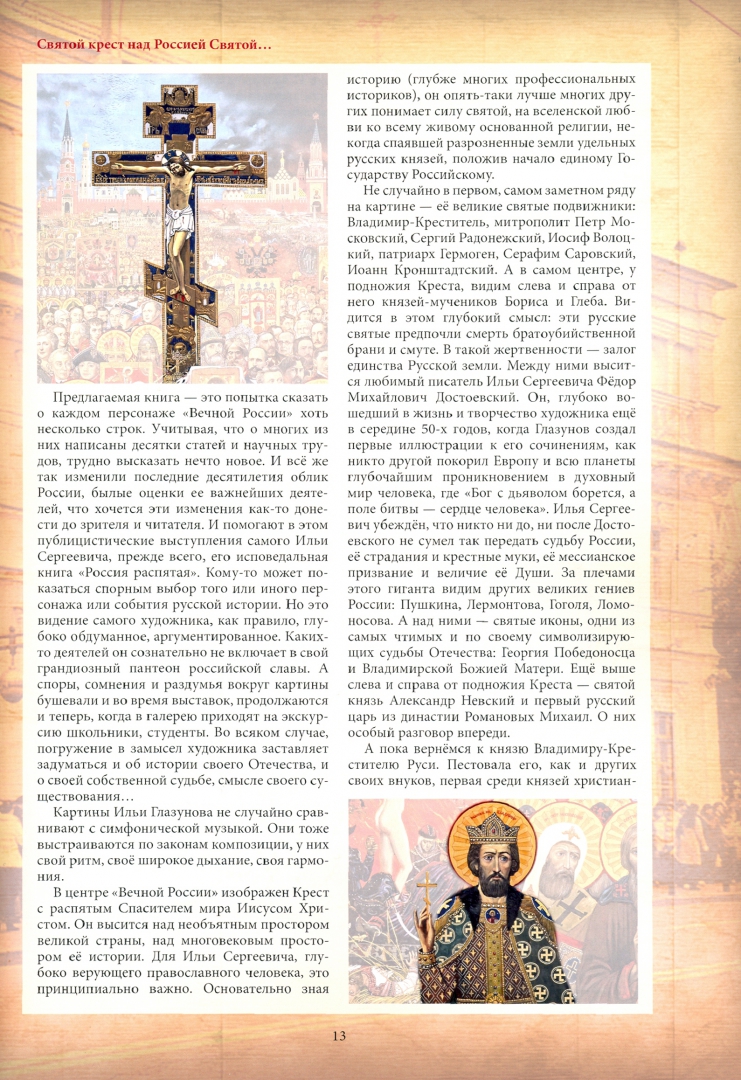 Святой крест над Россией Святой…

Предлагаемая книга — это попытка сказать о каждом персонаже «Вечной России» хоть несколько строк. Учитывая, что о многих из них написаны десятки статей и научных трудов, трудно высказать нечто новое. И всё же так изменили последние десятилетия облик России, былые оценки ее важнейших деятелей, что хочется эти изменения как-то донести до зрителя и читателя. И помогают в этом публицистические выступления самого Ильи Сергеевича, прежде всего, его исповедальная книга «Россия распятая». Кому-то может показаться спорным выбор того или иного персонажа или события русской истории. Но это видение самого художника, как правило, глубоко обдуманное, аргументированное. Каких-то деятелей он сознательно не включает в свой грандиозный пантеон российской славы. А споры, сомнения и раздумья вокруг картины бушевали и во время выставок, продолжаются и теперь, когда в галерею приходят на экскурсию школьники, студенты. Во всяком случае, погружение в замысел художника заставляет задуматься и об истории своего Отечества, и о своей собственной судьбе, смысле своего существования…

Картины Ильи Глазунова не случайно сравнивают с симфонической музыкой. Они тоже выстраиваются по законам композиции, у них свой ритм, своё широкое дыхание, своя гармония.

В центре «Вечной России» изображен Крест с распятым Спасителем мира Иисусом Христом. Он высится над необъятным простором великой страны, над многовековым простором её истории. Для Ильи Сергеевича, глубоко верующего православного человека, это принципиально важно. Основательно зная историю (глубже многих профессиональных историков), он опять-таки лучше многих других понимает силу святой, на вселенской любви ко всему живому основанной религии, некогда спаявшей разрозненные земли удельных русских князей, положив начало единому Государству Российскому.

Не случайно в первом, самом заметном ряду на картине — её великие святые подвижники: Владимир-Креститель, митрополит Петр Московский, Сергий Радонежский, Иосиф Волоцкий, патриарх Гермоген, Серафим Саровский, Иоанн Кронштадтский. А в самом центре, у подножия Креста, видим слева и справа от него князей-мучеников Бориса и Глеба. Видится в этом глубокий смысл: эти русские святые предпочли смерть братоубийственной брани и смуте. В такой жертвенности — залог единства Русской земли. Между ними высится любимый писатель Ильи Сергеевича Фёдор Михайлович Достоевский. Он, глубоко вошедший в жизнь и творчество художника ещё в середине 50-х годов, когда Глазунов создал первые иллюстрации к его сочинениям, как никто другой покорил Европу и всю планеты глубочайшим проникновением в духовный мир человека, где «Бог с дьяволом борется, а поле битвы — сердце человека». Илья Сергеевич убеждён, что никто ни до, ни после Достоевского не сумел так передать судьбу России, её страдания и крестные муки, её мессианское призвание и величие её Души. За плечами этого гиганта видим других великих гениев России: Пушкина, Лермонтова, Гоголя, Ломоносова. А над ними — святые иконы, одни из самых чтимых и по своему символизирующих судьбы Отечества: Георгия Победоносца и Владимирской Божией Матери. Ещё выше слева и справа от подножия Креста — святой князь Александр Невский и первый русский царь из династии Романовых Михаил. О них особый разговор впереди.

А пока вернёмся к князю Владимиру-Крестителю Руси. Пестовала его, как и других своих внуков, первая среди князей христиан-

13